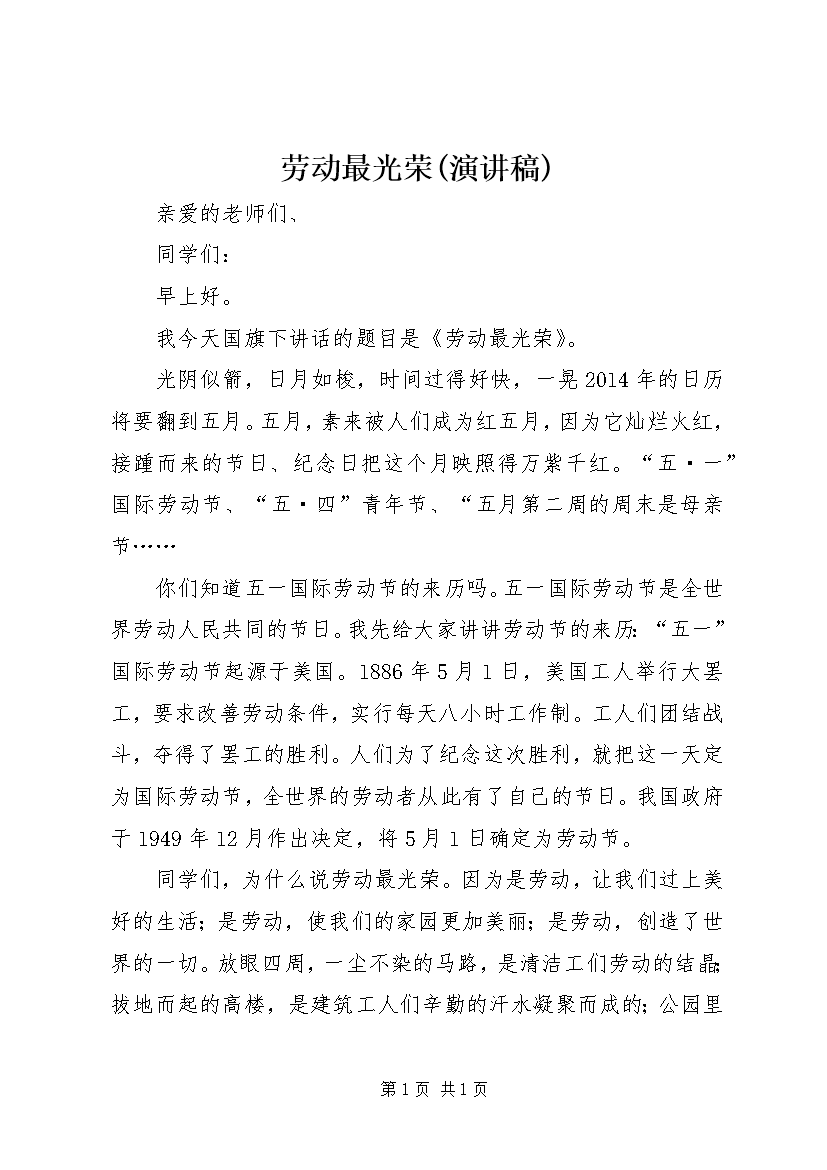 劳动最光荣(演讲稿)

亲爱的老师们、

同学们：

早上好。

我今天国旗下讲话的题目是《劳动最光荣》。

光阴似箭，日月如梭，时间过得好快，一晃2014年的日历将要翻到五月。五月，素来被人们成为红五月，因为它灿烂火红，接踵而来的节日、纪念日把这个月映照得万紫千红。“五·一”国际劳动节、“五·四”青年节、“五月第二周的周末是母亲节……

你们知道五一国际劳动节的来历吗。五一国际劳动节是全世界劳动人民共同的节日。我先给大家讲讲劳动节的来历：“五一”国际劳动节起源于美国。1886年5月1日，美国工人举行大罢工，要求改善劳动条件，实行每天八小时工作制。工人们团结战斗，夺得了罢工的胜利。人们为了纪念这次胜利，就把这一天定为国际劳动节，全世界的劳动者从此有了自己的节日。我国政府于1949年12月作出决定，将5月1日确定为劳动节。

同学们，为什么说劳动最光荣。因为是劳动，让我们过上美好的生活；是劳动，使我们的家园更加美丽；是劳动，创造了世界的一切。放眼四周，一尘不染的马路，是清洁工们劳动的结晶；拔地而起的高楼，是建筑工人们辛勤的汗水凝聚而成的；公园里

第1页 共1页